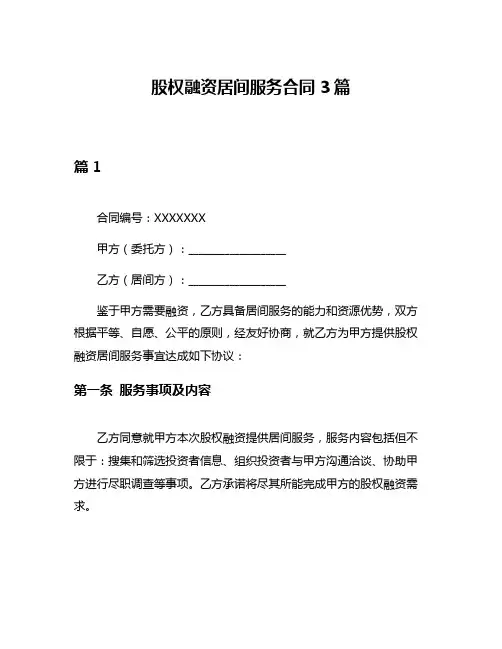 股权融资居间服务合同 3 篇

篇 1

合同编号：XXXXXXX

甲方（委托方）：________________

乙方（居间方）：________________

鉴于甲方需要融资，乙方具备居间服务的能力和资源优势，双方根据平等、自愿、公平的原则，经友好协商，就乙方为甲方提供股权融资居间服务事宜达成如下协议：

第一条 服务事项及内容

乙方同意就甲方本次股权融资提供居间服务，服务内容包括但不限于：搜集和筛选投资者信息、组织投资者与甲方沟通洽谈、协助甲方进行尽职调查等事项。乙方承诺将尽其所能完成甲方的股权融资需求。